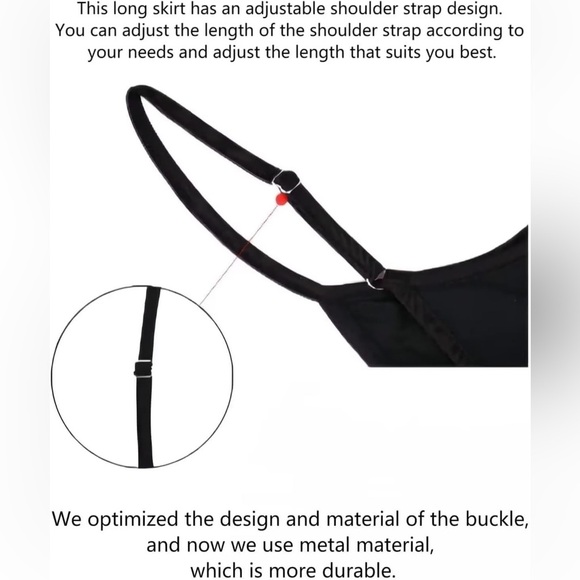 This long skirt has an adjustable shoulder strap design. You can adjust the length of the shoulder strap according to your needs and adjust the length that suits you best.

We optimized the design and material of the buckle, and now we use metal material, which is more durable.